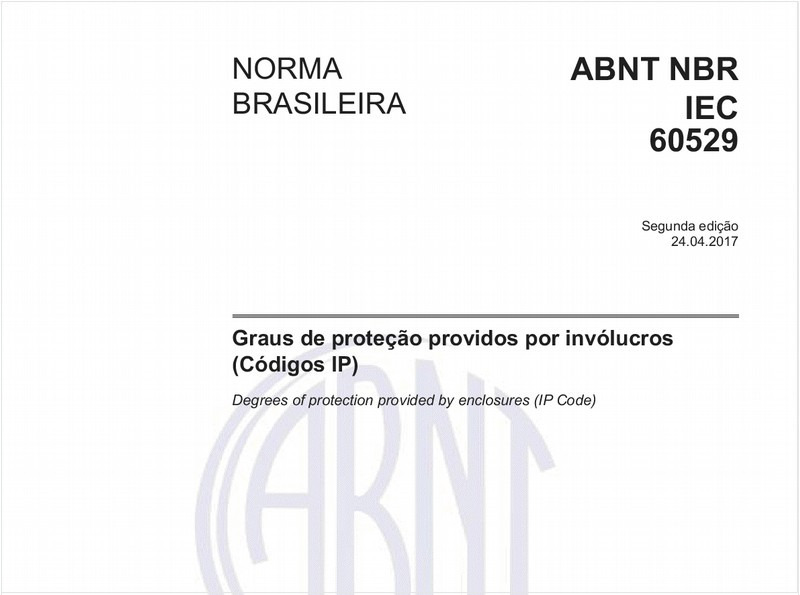 NORMA BRASILEIRA

ABNT NBR IEC 60529

Segunda edição
24.04.2017

Graus de proteção providos por invólucros (Códigos IP)

Degrees of protection provided by enclosures (IP Code)

ABNT